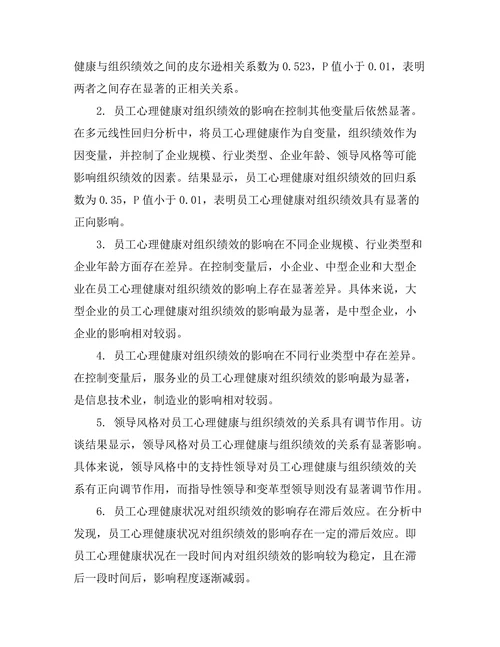 健康与组织绩效之间的皮尔逊相关系数为 0.523，P 值小于 0.01，表明两者之间存在显著的正相关关系。

2. 员工心理健康对组织绩效的影响在控制其他变量后依然显著。在多元线性回归分析中，将员工心理健康作为自变量，组织绩效作为因变量，并控制了企业规模、行业类型、企业年龄、领导风格等可能影响组织绩效的因素。结果显示，员工心理健康对组织绩效的回归系数为 0.35，P 值小于 0.01，表明员工心理健康对组织绩效具有显著的正向影响。

3. 员工心理健康对组织绩效的影响在不同企业规模、行业类型和企业年龄方面存在差异。在控制变量后，小企业、中型企业和大型企业在员工心理健康对组织绩效的影响上存在显著差异。具体来说，大型企业的员工心理健康对组织绩效的影响最为显著，是中型企业，小企业的影响相对较弱。

4. 员工心理健康对组织绩效的影响在不同行业类型中存在差异。在控制变量后，服务业的员工心理健康对组织绩效的影响最为显著，是信息技术业，制造业的影响相对较弱。

5. 领导风格对员工心理健康与组织绩效的关系具有调节作用。访谈结果显示，领导风格对员工心理健康与组织绩效的关系有显著影响。具体来说，领导风格中的支持性领导对员工心理健康与组织绩效的关系有正向调节作用，而指导性领导和变革型领导则没有显著调节作用。

6. 员工心理健康状况对组织绩效的影响存在滞后效应。在分析中发现，员工心理健康状况对组织绩效的影响存在一定的滞后效应。即员工心理健康状况在一段时间内对组织绩效的影响较为稳定，且在滞后一段时间后，影响程度逐渐减弱。